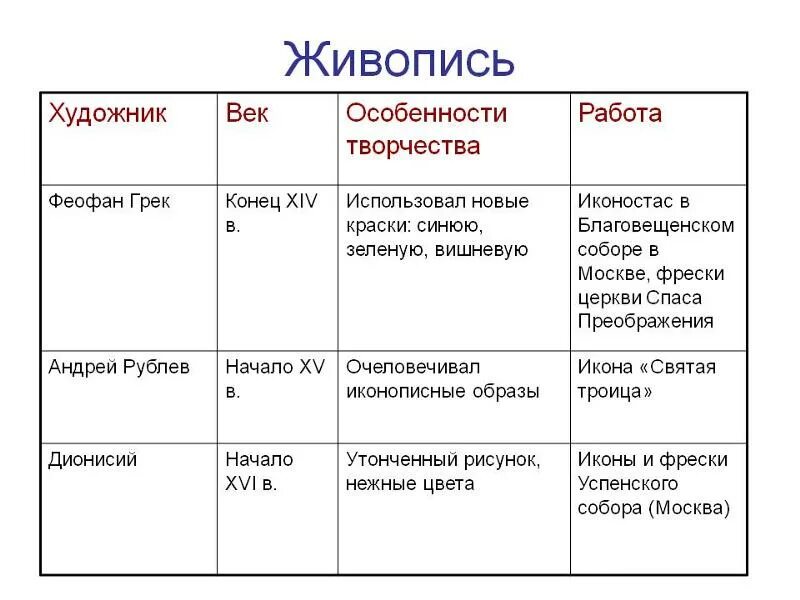 Живопись

| Художник | Век | Особенности творчества | Работа |
|---|---|---|---|
| Феофан Грек | Конец XIV в. | Использовал новые краски: синюю, зеленую, вишневую | Иконостас в Благовещенском соборе в Москве, фрески церкви Спаса Преображения |
| Андрей Рублев | Начало XV в. | Очеловечивал иконописные образы | Икона «Святая троица» |
| Дионисий | Начало XVI в. | Утонченный рисунок, нежные цвета | Иконы и фрески Успенского собора (Москва) |